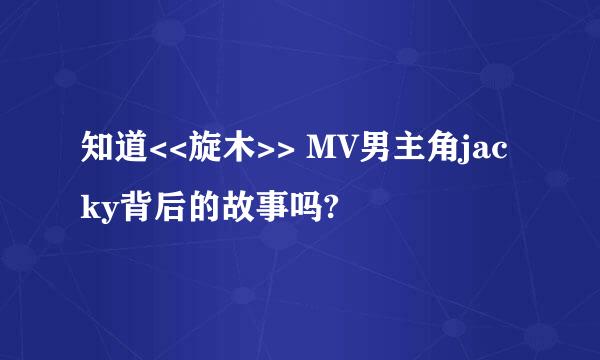 知道<<旋木>> MV男主角jacky背后的故事吗?